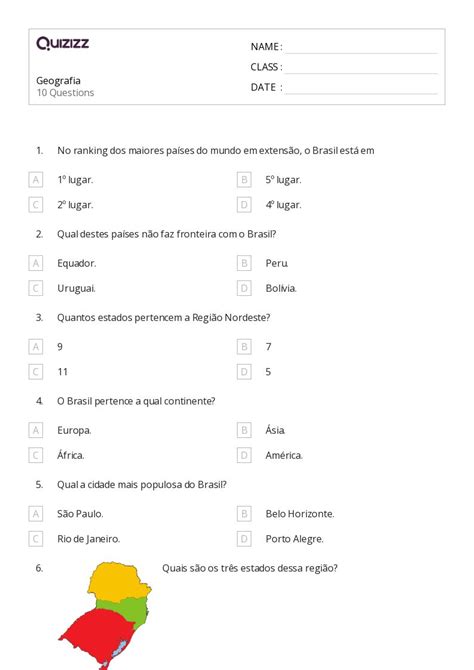 Quizizz

NAME :
CLASS :
DATE :

Geografia
10 Questions

1. No ranking dos maiores países do mundo em extensão, o Brasil está em

A 1º lugar.
B 5º lugar.
C 2º lugar.
D 4º lugar.

2. Qual destes países não faz fronteira com o Brasil?

A Equador.
B Peru.
C Uruguai.
D Bolívia.

3. Quantos estados pertencem a Região Nordeste?

A 9
B 7
C 11
D 5

4. O Brasil pertence a qual continente?

A Europa.
B Ásia.
C África.
D América.

5. Qual a cidade mais populosa do Brasil?

A São Paulo.
B Belo Horizonte.
C Rio de Janeiro.
D Porto Alegre.

6. Quais são os três estados dessa região?